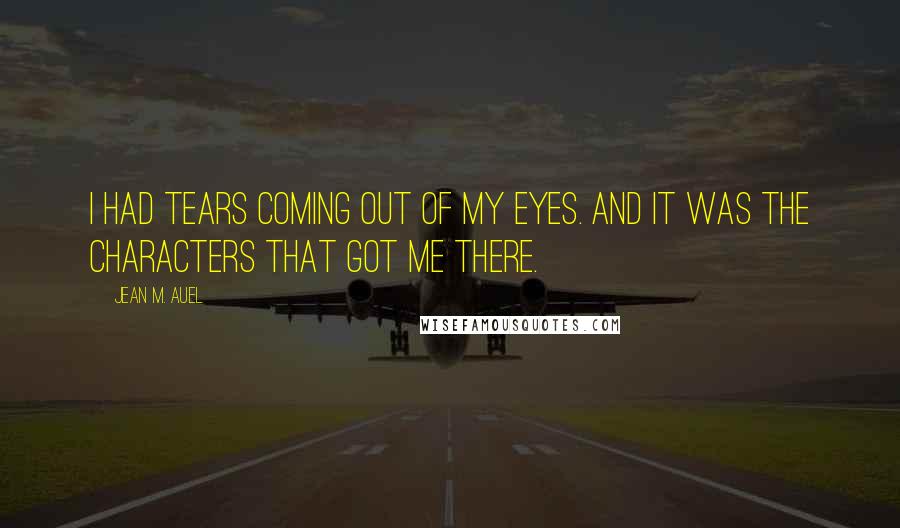 I HAD TEARS COMING OUT OF MY EYES. AND IT WAS THE CHARACTERS THAT GOT ME THERE.

JEAN M. AUEL

WISEFAMOUSQUOTES.COM